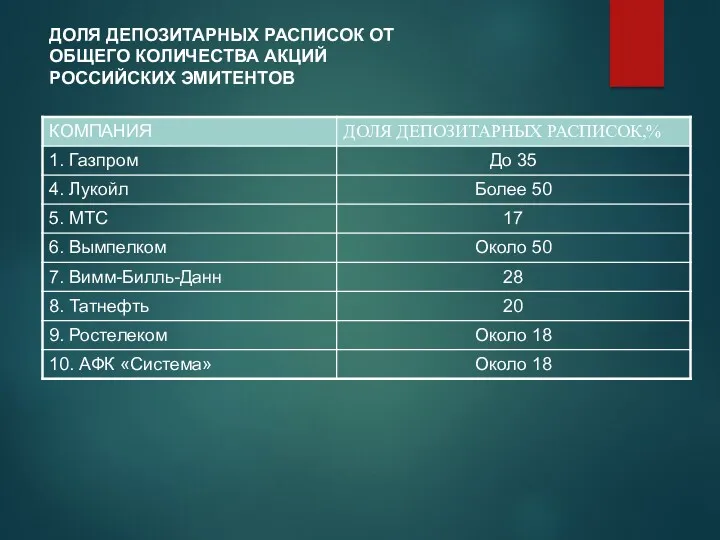 ДОЛЯ ДЕПОЗИТАРНЫХ РАСПИСОК ОТ ОБЩЕГО КОЛИЧЕСТВА АКЦИЙ РОССИЙСКИХ ЭМИТЕНТОВ

| КОМПАНИЯ | ДОЛЯ ДЕПОЗИТАРНЫХ РАСПИСОК,% |
|---|---|
| 1. Газпром | До 35 |
| 4. Лукойл | Более 50 |
| 5. МТС | 17 |
| 6. Вымпелком | Около 50 |
| 7. Вимм-Билль-Данн | 28 |
| 8. Татнефть | 20 |
| 9. Ростелеком | Около 18 |
| 10. АФК «Система» | Около 18 |